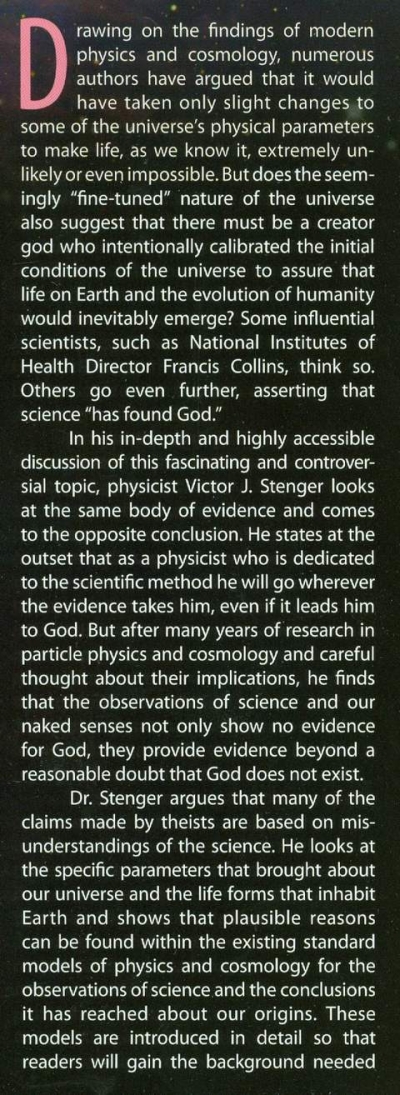 Drawing on the findings of modern physics and cosmology, numerous authors have argued that it would have taken only slight changes to some of the universe's physical parameters to make life, as we know it, extremely unlikely or even impossible. But does the seemingly "fine-tuned" nature of the universe also suggest that there must be a creator god who intentionally calibrated the initial conditions of the universe to assure that life on Earth and the evolution of humanity would inevitably emerge? Some influential scientists, such as National Institutes of Health Director Francis Collins, think so. Others go even further, asserting that science "has found God."

In his in-depth and highly accessible discussion of this fascinating and controversial topic, physicist Victor J. Stenger looks at the same body of evidence and comes to the opposite conclusion. He states at the outset that as a physicist who is dedicated to the scientific method he will go wherever the evidence takes him, even if it leads him to God. But after many years of research in particle physics and cosmology and careful thought about their implications, he finds that the observations of science and our naked senses not only show no evidence for God, they provide evidence beyond a reasonable doubt that God does not exist.

Dr. Stenger argues that many of the claims made by theists are based on misunderstandings of the science. He looks at the specific parameters that brought about our universe and the life forms that inhabit Earth and shows that plausible reasons can be found within the existing standard models of physics and cosmology for the observations of science and the conclusions it has reached about our origins. These models are introduced in detail so that readers will gain the background needed